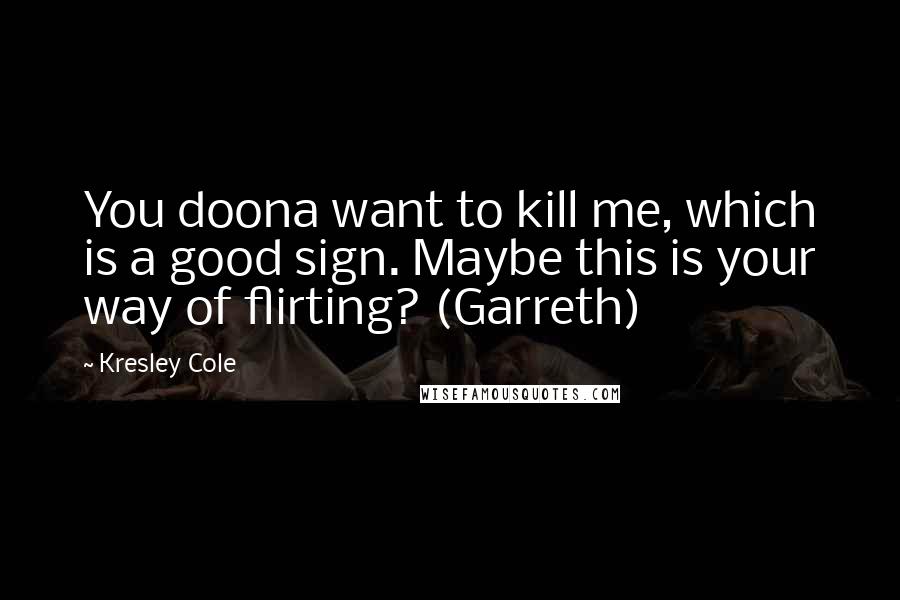 You doona want to kill me, which is a good sign. Maybe this is your way of flirting? (Garreth)

~ Kresley Cole

WISEFAMOUSQUOTES.COM